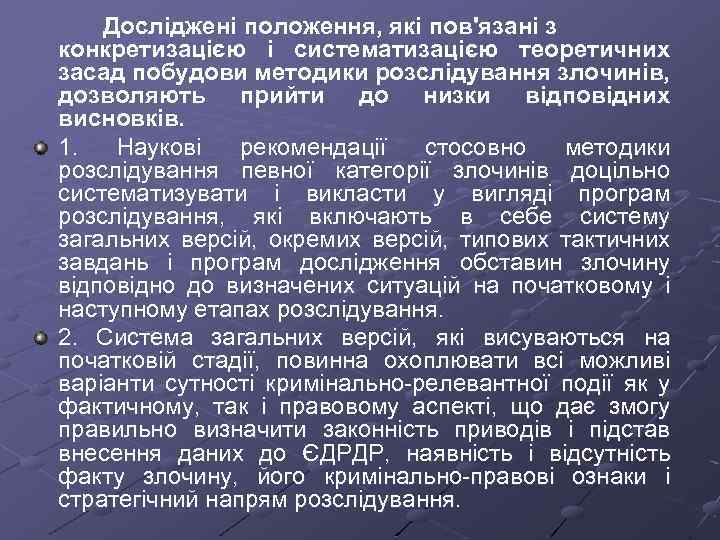 Досліджені положення, які пов'язані з конкретизацією і систематизацією теоретичних засад побудови методики розслідування злочинів, дозволяють прийти до низки відповідних висновків.

1. Наукові рекомендації стосовно методики розслідування певної категорії злочинів доцільно систематизувати і викласти у вигляді програм розслідування, які включають в себе систему загальних версій, окремих версій, типових тактичних завдань і програм дослідження обставин злочину відповідно до визначених ситуацій на початковому і наступному етапах розслідування.

2. Система загальних версій, які висуваються на початковій стадії, повинна охоплювати всі можливі варіанти сутності кримінально-релевантної події як у фактичному, так і правовому аспекті, що дає змогу правильно визначити законність приводів і підстав внесення даних до ЄДРДР, наявність і відсутність факту злочину, його кримінально-правові ознаки і стратегічний напрям розслідування.